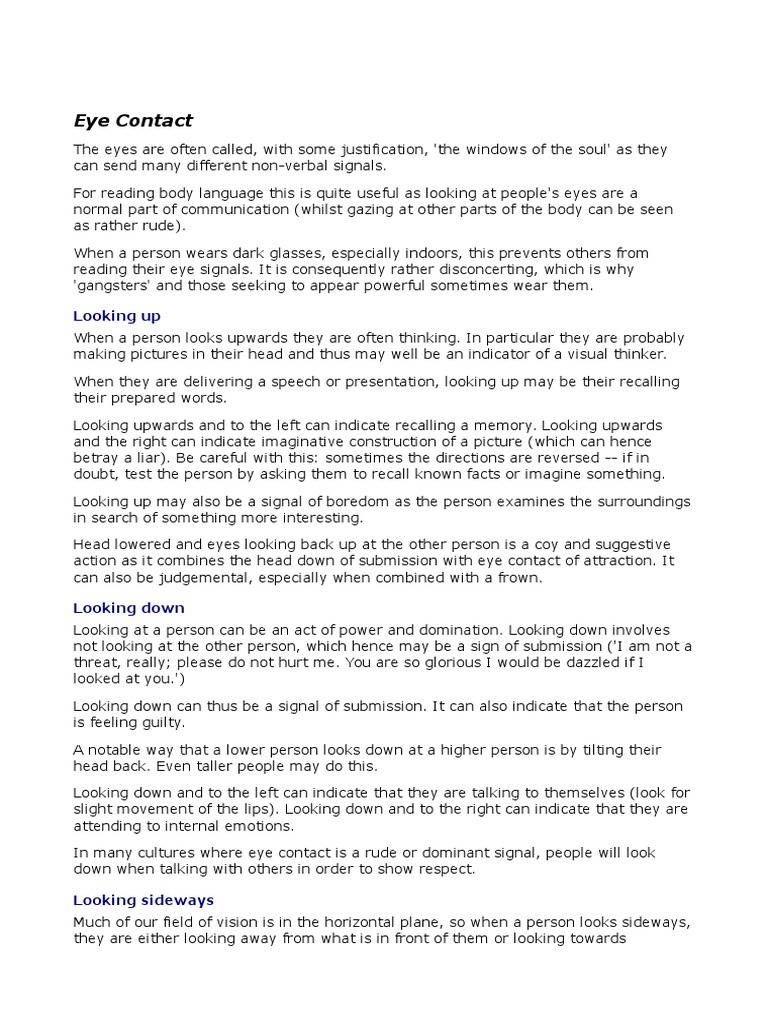 Eye Contact

The eyes are often called, with some justification, 'the windows of the soul' as they can send many different non-verbal signals.

For reading body language this is quite useful as looking at people's eyes are a normal part of communication (whilst gazing at other parts of the body can be seen as rather rude).

When a person wears dark glasses, especially indoors, this prevents others from reading their eye signals. It is consequently rather disconcerting, which is why 'gangsters' and those seeking to appear powerful sometimes wear them.

Looking up

When a person looks upwards they are often thinking. In particular they are probably making pictures in their head and thus may well be an indicator of a visual thinker.

When they are delivering a speech or presentation, looking up may be their recalling their prepared words.

Looking upwards and to the left can indicate recalling a memory. Looking upwards and the right can indicate imaginative construction of a picture (which can hence betray a liar). Be careful with this: sometimes the directions are reversed -- if in doubt, test the person by asking them to recall known facts or imagine something.

Looking up may also be a signal of boredom as the person examines the surroundings in search of something more interesting.

Head lowered and eyes looking back up at the other person is a coy and suggestive action as it combines the head down of submission with eye contact of attraction. It can also be judgemental, especially when combined with a frown.

Looking down

Looking at a person can be an act of power and domination. Looking down involves not looking at the other person, which hence may be a sign of submission ('I am not a threat, really; please do not hurt me. You are so glorious I would be dazzled if I looked at you.')

Looking down can thus be a signal of submission. It can also indicate that the person is feeling guilty.

A notable way that a lower person looks down at a higher person is by tilting their head back. Even taller people may do this.

Looking down and to the left can indicate that they are talking to themselves (look for slight movement of the lips). Looking down and to the right can indicate that they are attending to internal emotions.

In many cultures where eye contact is a rude or dominant signal, people will look down when talking with others in order to show respect.

Looking sideways

Much of our field of vision is in the horizontal plane, so when a person looks sideways, they are either looking away from what is in front of them or looking towards